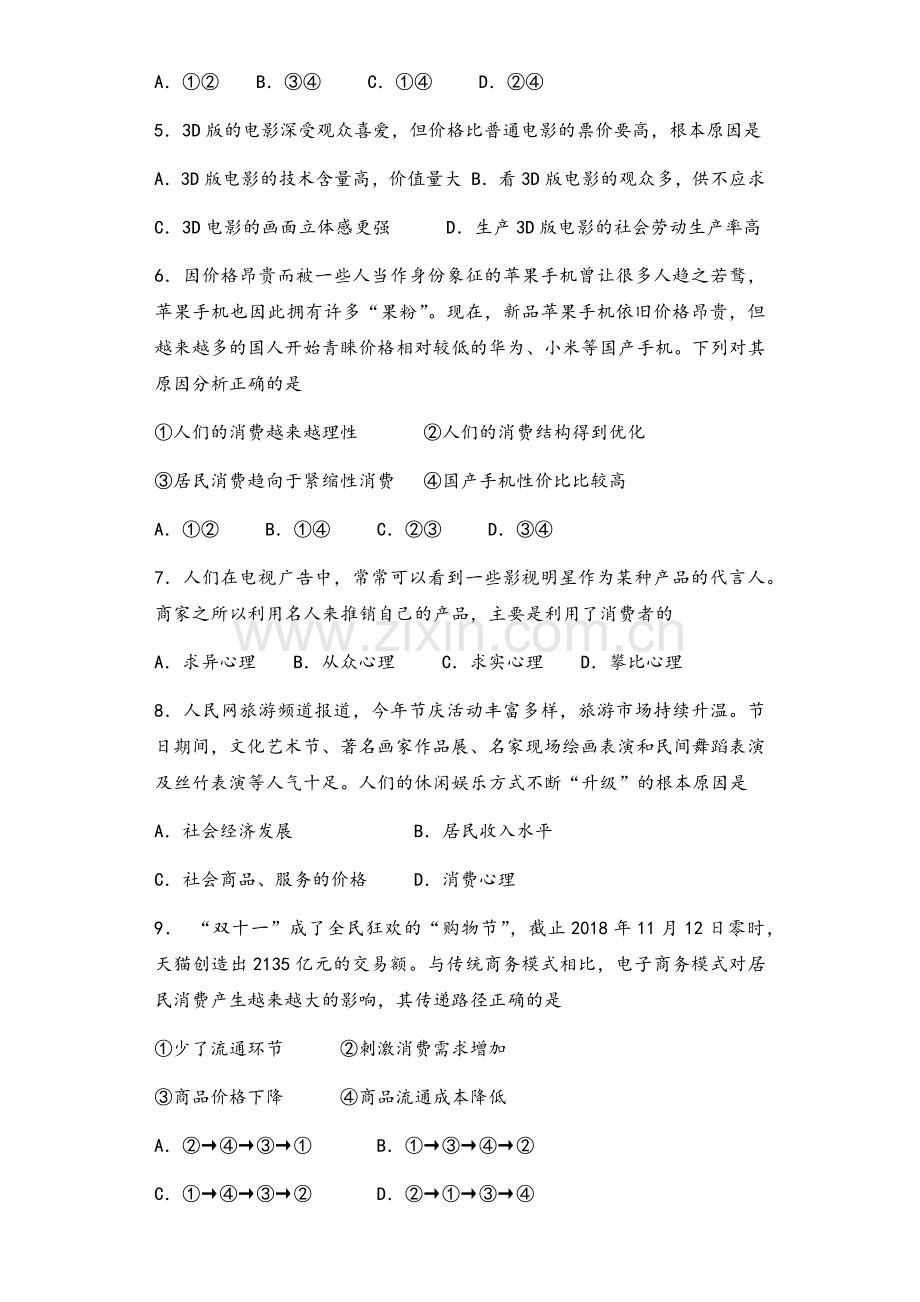 A．①②　B．③④　C．①④　D．②④

5．3D版的电影深受观众喜爱，但价格比普通电影的票价要高，根本原因是

A．3D版电影的技术含量高，价值量大 B．看3D版电影的观众多，供不应求

C．3D电影的画面立体感更强　D．生产3D版电影的社会劳动生产率高

6．因价格昂贵而被一些人当作身份象征的苹果手机曾让很多人趋之若鹜，苹果手机也因此拥有许多“果粉”。现在，新品苹果手机依旧价格昂贵，但越来越多的国人开始青睐价格相对较低的华为、小米等国产手机。下列对其原因分析正确的是

①人们的消费越来越理性　②人们的消费结构得到优化

③居民消费趋向于紧缩性消费　④国产手机性价比比较高

A．①②　B．①④　C．②③　D．③④

7．人们在电视广告中，常常可以看到一些影视明星作为某种产品的代言人。商家之所以利用名人来推销自己的产品，主要是利用了消费者的

A．求异心理　B．从众心理　C．求实心理　D．攀比心理

8．人民网旅游频道报道，今年节庆活动丰富多样，旅游市场持续升温。节日期间，文化艺术节、著名画家作品展、名家现场绘画表演和民间舞蹈表演及丝竹表演等人气十足。人们的休闲娱乐方式不断“升级”的根本原因是

A．社会经济发展　B．居民收入水平

C．社会商品、服务的价格　D．消费心理

9．“双十一”成了全民狂欢的“购物节”，截止2018年11月12日零时，天猫创造出2135亿元的交易额。与传统商务模式相比，电子商务模式对居民消费产生越来越大的影响，其传递路径正确的是

①少了流通环节　②刺激消费需求增加

③商品价格下降　④商品流通成本降低

A．②→④→③→①　B．①→③→④→②

C．①→④→③→②　D．②→①→③→④

www.zixin.com.cn